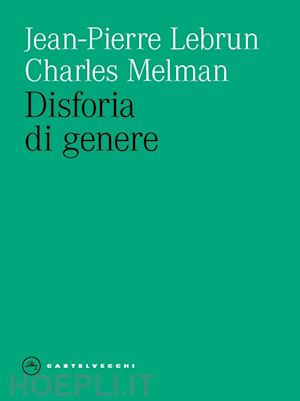 Jean-Pierre Lebrun
Charles Melman
Disforia di genere

CASTELVECCHI

HOEPLI.IT